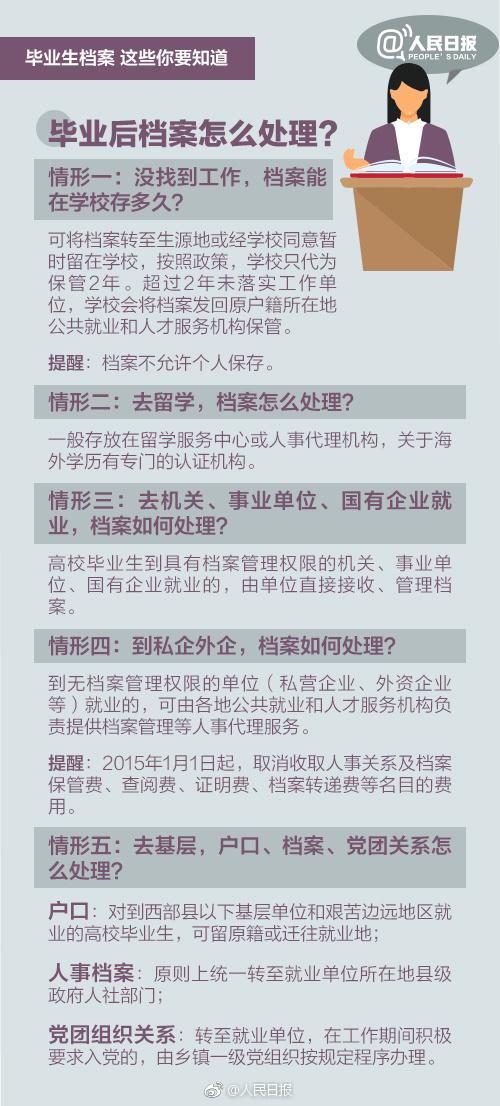 毕业生档案 这些你要知道

@人民日报
PEOPLE'S DAILY

毕业后档案怎么处理？

情形一：没找到工作，档案能在学校存多久？

可将档案转至生源地或经学校同意暂时留在学校，按照政策，学校只代为保管2年。超过2年未落实工作单位，学校会将档案发回原户籍所在地公共就业和人才服务机构保管。

提醒：档案不允许个人保存。

情形二：去留学，档案怎么处理？

一般存放在留学服务中心或人事代理机构，关于海外学历有专门的认证机构。

情形三：去机关、事业单位、国有企业就业，档案如何处理？

高校毕业生到具有档案管理权限的机关、事业单位、国有企业就业的，由单位直接接收、管理档案。

情形四：到私企外企，档案如何处理？

到无档案管理权限的单位（私营企业、外资企业等）就业的，可由各地公共就业和人才服务机构负责提供档案管理等人事代理服务。

提醒：2015年1月1日起，取消收取人事关系及档案保管费、查阅费、证明费、档案转递费等名目的费用。

情形五：去基层，户口、档案、党团关系怎么处理？

户口：对到西部县以下基层单位和艰苦边远地区就业的高校毕业生，可留原籍或迁往就业地；

人事档案：原则上统一转至就业单位所在地县级政府人社部门；

党团组织关系：转至就业单位，在工作期间积极要求入党的，由乡镇一级党组织按规定程序办理。

@人民日报